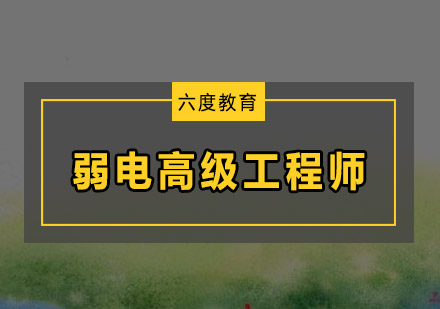 六度教育

弱电高级工程师